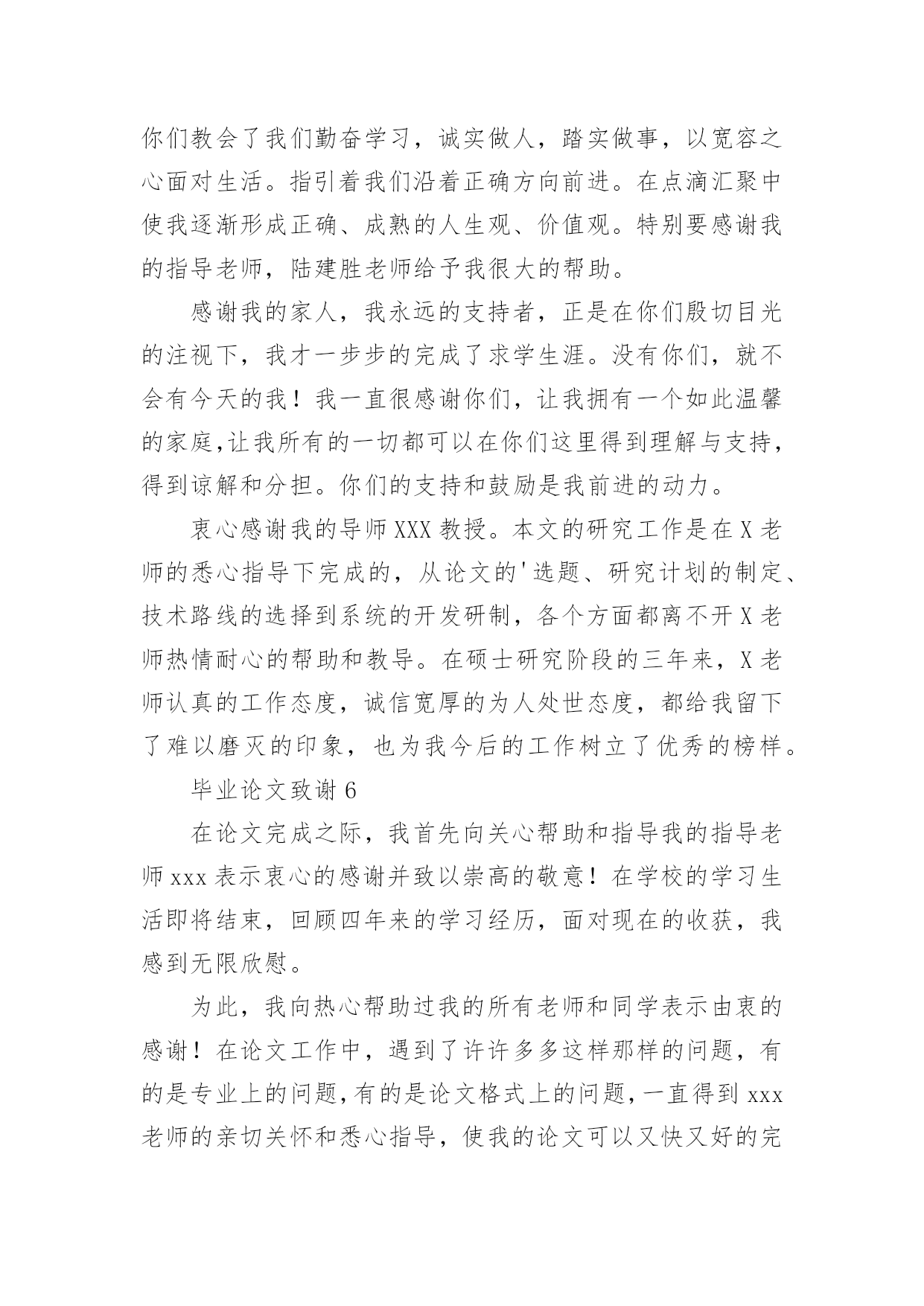 你们教会了我们勤奋学习，诚实做人，踏实做事，以宽容之心面对生活。指引着我们沿着正确方向前进。在点滴汇聚中使我逐渐形成正确、成熟的人生观、价值观。特别要感谢我的指导老师，陆建胜老师给予我很大的帮助。

感谢我的家人，我永远的支持者，正是在你们殷切目光的注视下，我才一步步的完成了求学生涯。没有你们，就不会有今天的我！我一直很感谢你们，让我拥有一个如此温馨的家庭,让我所有的一切都可以在你们这里得到理解与支持，得到谅解和分担。你们的支持和鼓励是我前进的动力。

衷心感谢我的导师XXX教授。本文的研究工作是在X老师的悉心指导下完成的，从论文的'选题、研究计划的制定、技术路线的选择到系统的开发研制，各个方面都离不开X老师热情耐心的帮助和教导。在硕士研究阶段的三年来，X老师认真的工作态度，诚信宽厚的为人处世态度，都给我留下了难以磨灭的印象，也为我今后的工作树立了优秀的榜样。

毕业论文致谢6

在论文完成之际，我首先向关心帮助和指导我的指导老师xxx表示衷心的感谢并致以崇高的敬意！在学校的学习生活即将结束，回顾四年来的学习经历，面对现在的收获，我感到无限欣慰。

为此，我向热心帮助过我的所有老师和同学表示由衷的感谢！在论文工作中，遇到了许许多多这样那样的问题，有的是专业上的问题,有的是论文格式上的问题，一直得到xxx老师的亲切关怀和悉心指导，使我的论文可以又快又好的完